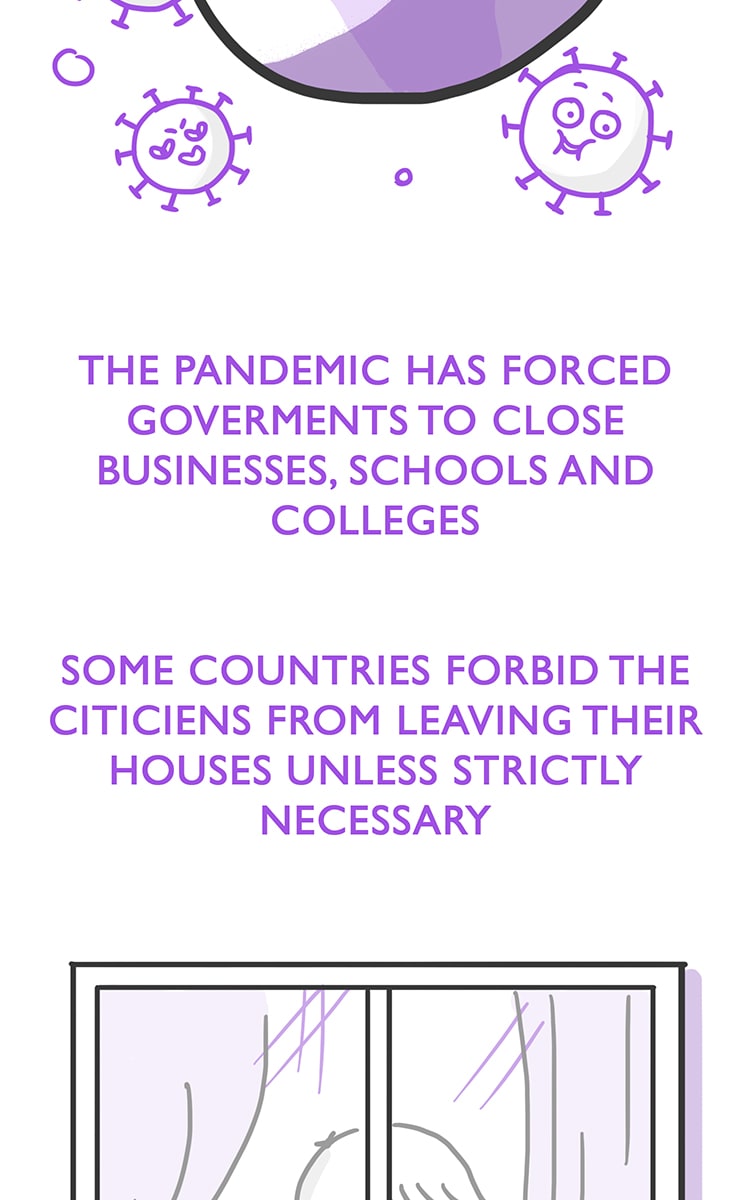 THE PANDEMIC HAS FORCED GOVERMENTS TO CLOSE BUSINESSES, SCHOOLS AND COLLEGES

SOME COUNTRIES FORBID THE CITICIENS FROM LEAVING THEIR HOUSES UNLESS STRICTLY NECESSARY